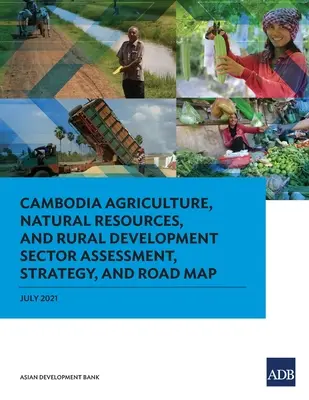 CAMBODIA AGRICULTURE, NATURAL RESOURCES, AND RURAL DEVELOPMENT SECTOR ASSESSMENT, STRATEGY, AND ROAD MAP

JULY 2021

ASIAN DEVELOPMENT BANK

ADB